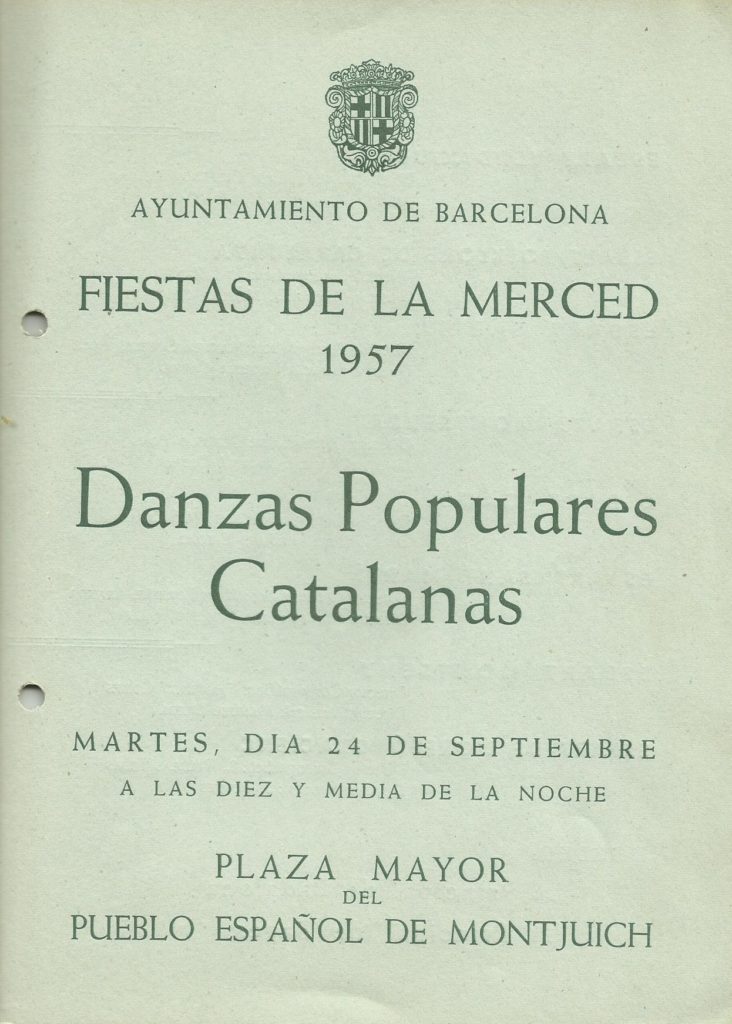 AYUNTAMIENTO DE BARCELONA

FIESTAS DE LA MERCED
1957

Danzas Populares Catalanas

MARTES, DIA 24 DE SEPTIEMBRE
A LAS DIEZ Y MEDIA DE LA NOCHE

PLAZA MAYOR
DEL
PUEBLO ESPAÑOL DE MONTJUICH